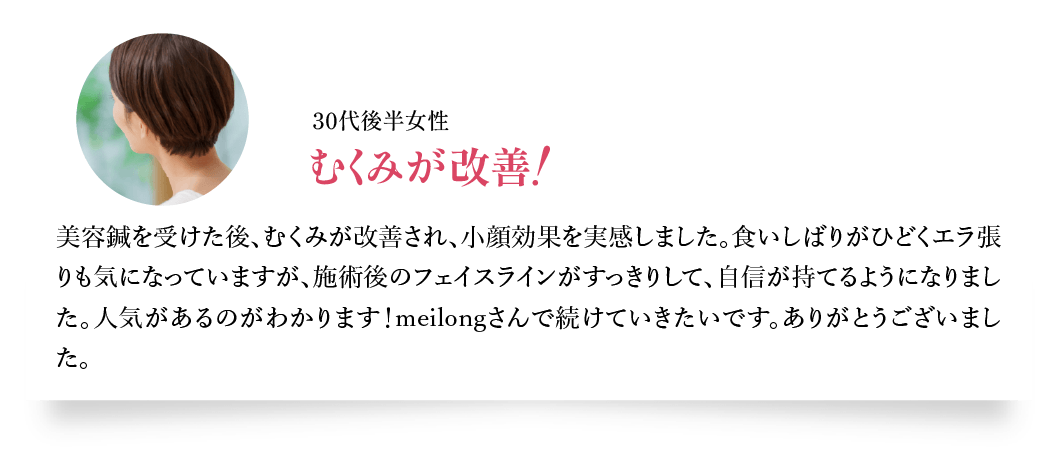 30代後半女性
むくみが改善！

美容鍼を受けた後、むくみが改善され、小顔効果を実感しました。食いしばりがひどくエラ張りも気になっていますが、施術後のフェイスラインがすっきりして、自信が持てるようになりました。人気があるのがわかります！meilongさんで続けていきたいです。ありがとうございました。